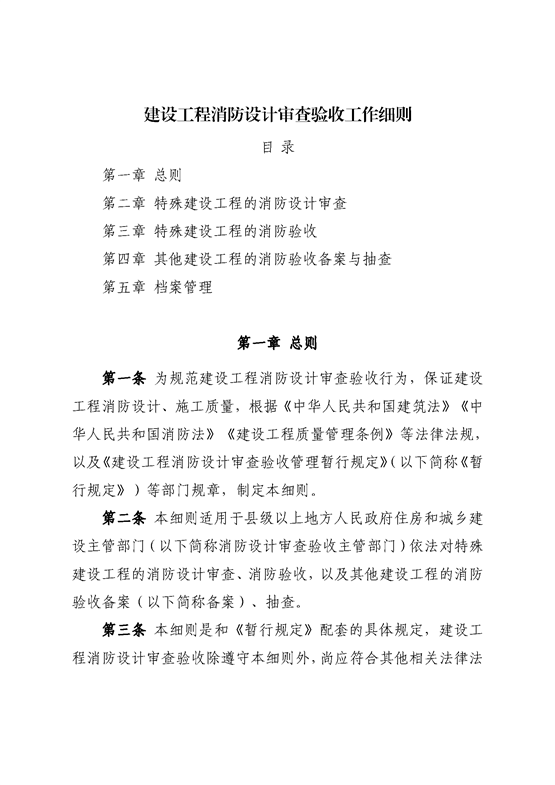 建设工程消防设计审查验收工作细则

目 录

第一章 总则

第二章 特殊建设工程的消防设计审查

第三章 特殊建设工程的消防验收

第四章 其他建设工程的消防验收备案与抽查

第五章 档案管理

第一章 总则

第一条 为规范建设工程消防设计审查验收行为，保证建设工程消防设计、施工质量，根据《中华人民共和国建筑法》《中华人民共和国消防法》《建设工程质量管理条例》等法律法规，以及《建设工程消防设计审查验收管理暂行规定》（以下简称《暂行规定》）等部门规章，制定本细则。

第二条 本细则适用于县级以上地方人民政府住房和城乡建设主管部门（以下简称消防设计审查验收主管部门）依法对特殊建设工程的消防设计审查、消防验收，以及其他建设工程的消防验收备案（以下简称备案）、抽查。

第三条 本细则是和《暂行规定》配套的具体规定，建设工程消防设计审查验收除遵守本细则外，尚应符合其他相关法律法